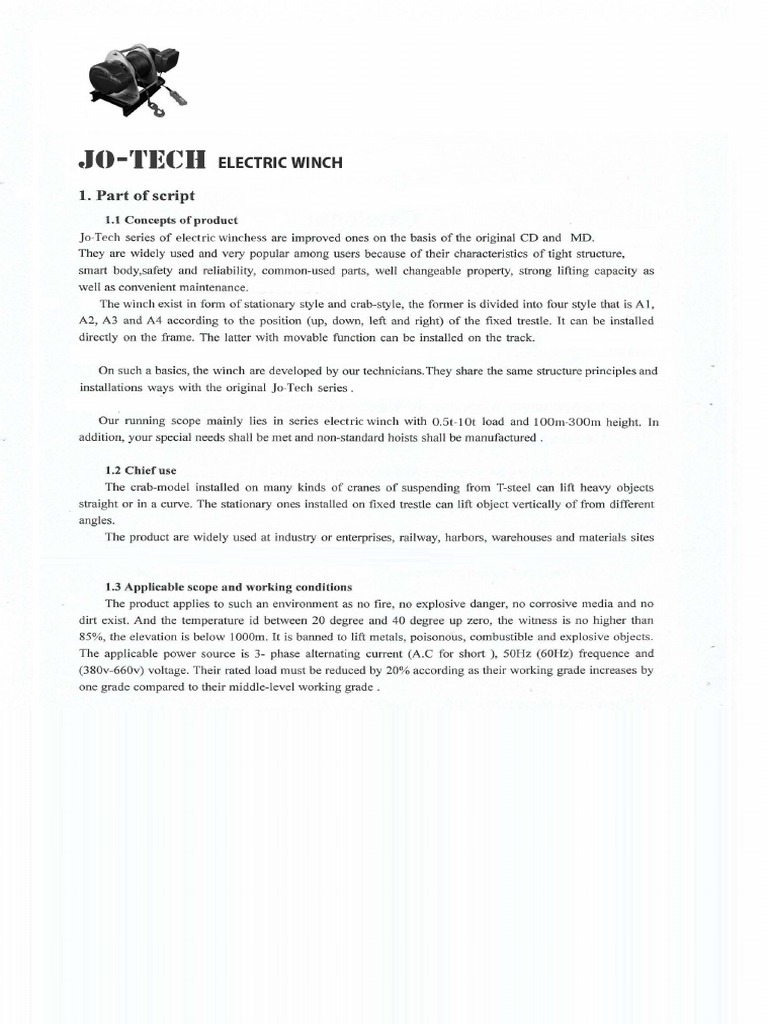 JO-TECH ELECTRIC WINCH

1. Part of script

1.1 Concepts of product

Jo-Tech series of electric winchess are improved ones on the basis of the original CD and MD. They are widely used and very popular among users because of their characteristics of tight structure, smart body,safety and reliability, common-used parts, well changeable property, strong lifting capacity as well as convenient maintenance.

The winch exist in form of stationary style and crab-style, the former is divided into four style that is A1, A2, A3 and A4 according to the position (up, down, left and right) of the fixed trestle. It can be installed directly on the frame. The latter with movable function can be installed on the track.

On such a basics, the winch are developed by our technicians.They share the same structure principles and installations ways with the original Jo-Tech series .

Our running scope mainly lies in series electric winch with 0.5t-10t load and 100m-300m height. In addition, your special needs shall be met and non-standard hoists shall be manufactured .

1.2 Chief use

The crab-model installed on many kinds of cranes of suspending from T-steel can lift heavy objects straight or in a curve. The stationary ones installed on fixed trestle can lift object vertically of from different angles.

The product are widely used at industry or enterprises, railway, harbors, warehouses and materials sites

1.3 Applicable scope and working conditions

The product applies to such an environment as no fire, no explosive danger, no corrosive media and no dirt exist. And the temperature id between 20 degree and 40 degree up zero, the witness is no higher than 85%, the elevation is below 1000m. It is banned to lift metals, poisonous, combustible and explosive objects. The applicable power source is 3- phase alternating current (A.C for short ), 50Hz (60Hz) frequence and (380v-660v) voltage. Their rated load must be reduced by 20% according as their working grade increases by one grade compared to their middle-level working grade .